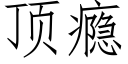 顶瘾